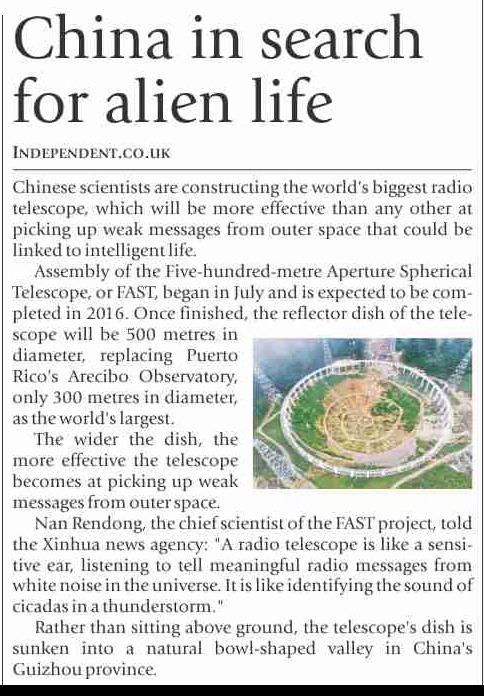 China in search for alien life

INDEPENDENT.CO.UK

Chinese scientists are constructing the world's biggest radio telescope, which will be more effective than any other at picking up weak messages from outer space that could be linked to intelligent life.

Assembly of the Five-hundred-metre Aperture Spherical Telescope, or FAST, began in July and is expected to be completed in 2016. Once finished, the reflector dish of the telescope will be 500 metres in diameter, replacing Puerto Rico's Arecibo Observatory, only 300 metres in diameter, as the world's largest.

The wider the dish, the more effective the telescope becomes at picking up weak messages from outer space.

Nan Rendong, the chief scientist of the FAST project, told the Xinhua news agency: "A radio telescope is like a sensitive ear, listening to tell meaningful radio messages from white noise in the universe. It is like identifying the sound of cicadas in a thunderstorm."

Rather than sitting above ground, the telescope's dish is sunken into a natural bowl-shaped valley in China's Guizhou province.